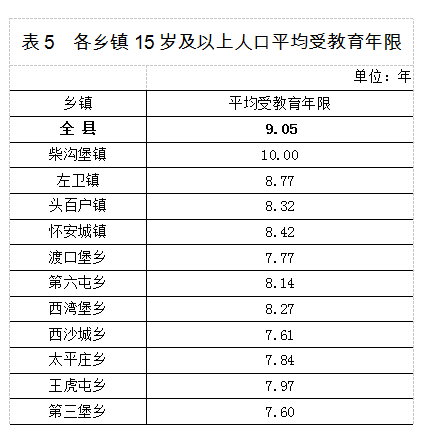 表 5　各乡镇 15 岁及以上人口平均受教育年限

单位：年

| 乡镇 | 平均受教育年限 |
|---|---|
| 全 县 | 9.05 |
| 柴沟堡镇 | 10.00 |
| 左卫镇 | 8.77 |
| 头百户镇 | 8.32 |
| 怀安城镇 | 8.42 |
| 渡口堡乡 | 7.77 |
| 第六屯乡 | 8.14 |
| 西湾堡乡 | 8.27 |
| 西沙城乡 | 7.61 |
| 太平庄乡 | 7.84 |
| 王虎屯乡 | 7.97 |
| 第三堡乡 | 7.60 |